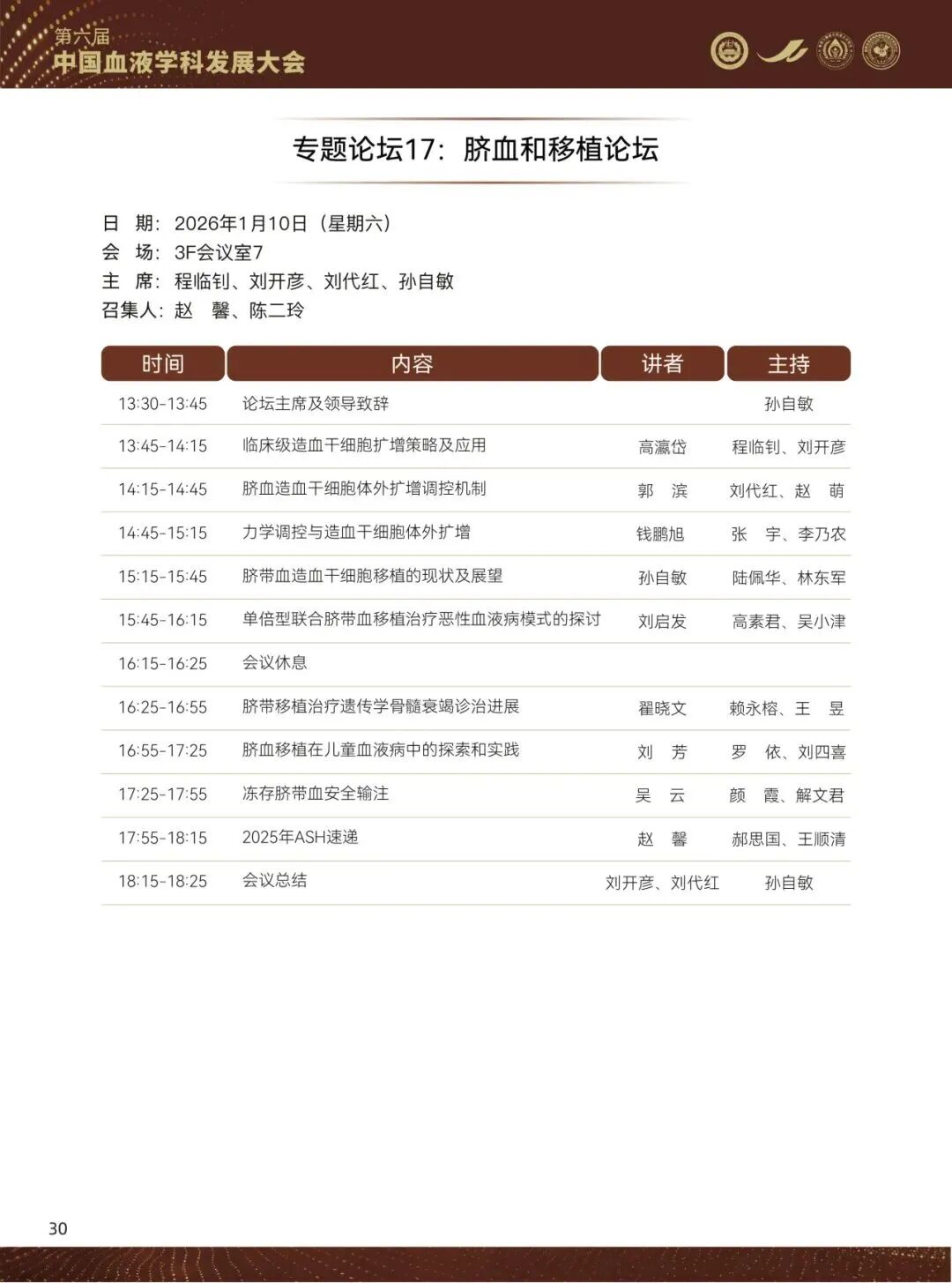 第六届
中国血液学科发展大会

专题论坛17：脐血和移植论坛

日 期：2026年1月10日（星期六）
会 场：3F会议室7
主 席：程临钊、刘开彦、刘代红、孙自敏
召集人：赵 馨、陈二玲

| 时间 | 内容 | 讲者 | 主持 |
|---|---|---|---|
| 13:30-13:45 | 论坛主席及领导致辞 | | 孙自敏 |
| 13:45-14:15 | 临床级造血干细胞扩增策略及应用 | 高瀛岱 | 程临钊、刘开彦 |
| 14:15-14:45 | 脐血造血干细胞体外扩增调控机制 | 郭 滨 | 刘代红、赵 萌 |
| 14:45-15:15 | 力学调控与造血干细胞体外扩增 | 钱鹏旭 | 张 宇、李乃农 |
| 15:15-15:45 | 脐带血造血干细胞移植的现状及展望 | 孙自敏 | 陆佩华、林东军 |
| 15:45-16:15 | 单倍型联合脐带血移植治疗恶性血液病模式的探讨 | 刘启发 | 高素君、吴小津 |
| 16:15-16:25 | 会议休息 | | |
| 16:25-16:55 | 脐带移植治疗遗传学骨髓衰竭诊治进展 | 翟晓文 | 赖永榕、王 昱 |
| 16:55-17:25 | 脐血移植在儿童血液病中的探索和实践 | 刘 芳 | 罗 依、刘四喜 |
| 17:25-17:55 | 冻存脐带血安全输注 | 吴 云 | 颜 霞、解文君 |
| 17:55-18:15 | 2025年ASH速递 | 赵 馨 | 郝思国、王顺清 |
| 18:15-18:25 | 会议总结 | 刘开彦、刘代红 | 孙自敏 |

30